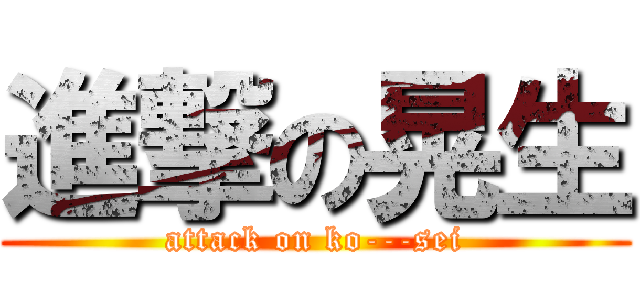 進撃の晃生
attack on ko---sei